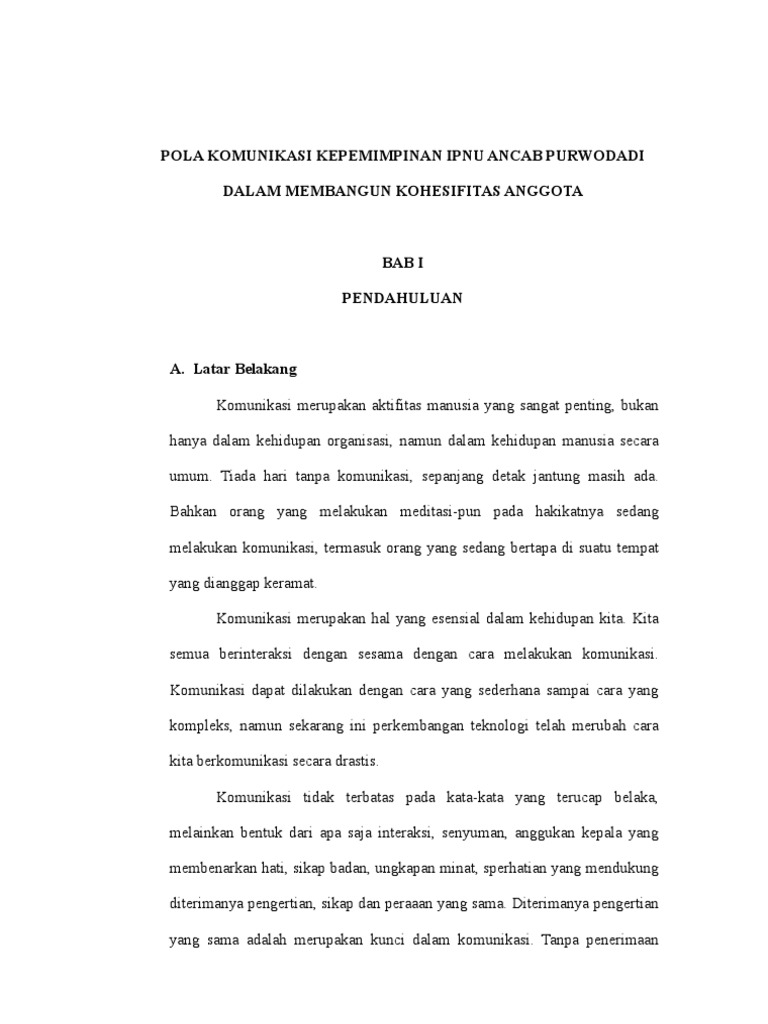 POLA KOMUNIKASI KEPEMIMPINAN IPNU ANCAB PURWODADI DALAM MEMBANGUN KOHESIFITAS ANGGOTA

BAB I

PENDAHULUAN

A. Latar Belakang

Komunikasi merupakan aktifitas manusia yang sangat penting, bukan hanya dalam kehidupan organisasi, namun dalam kehidupan manusia secara umum. Tiada hari tanpa komunikasi, sepanjang detak jantung masih ada. Bahkan orang yang melakukan meditasi-pun pada hakikatnya sedang melakukan komunikasi, termasuk orang yang sedang bertapa di suatu tempat yang dianggap keramat.

Komunikasi merupakan hal yang esensial dalam kehidupan kita. Kita semua berinteraksi dengan sesama dengan cara melakukan komunikasi. Komunikasi dapat dilakukan dengan cara yang sederhana sampai cara yang kompleks, namun sekarang ini perkembangan teknologi telah merubah cara kita berkomunikasi secara drastis.

Komunikasi tidak terbatas pada kata-kata yang terucap belaka, melainkan bentuk dari apa saja interaksi, senyuman, anggukan kepala yang membenarkan hati, sikap badan, ungkapan minat, sperhatian yang mendukung diterimanya pengertian, sikap dan peraaan yang sama. Diterimanya pengertian yang sama adalah merupakan kunci dalam komunikasi. Tanpa penerimaan